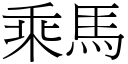 乘馬